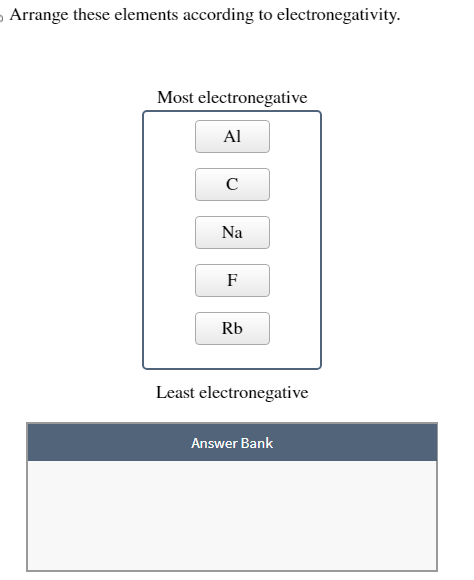 Arrange these elements according to electronegativity.

Most electronegative

Al

C

Na

F

Rb

Least electronegative

Answer Bank